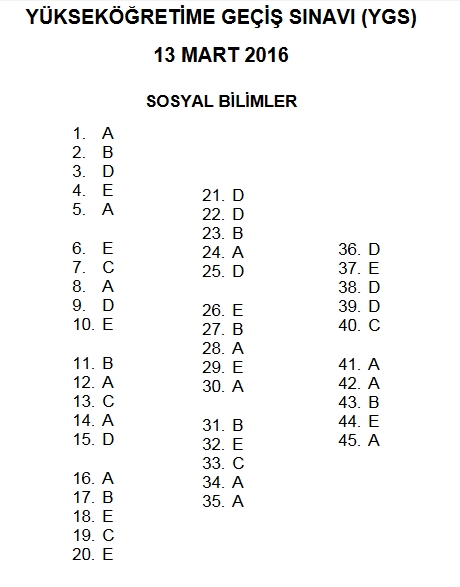 YÜKSEKÖĞRETİME GEÇİŞ SINAVI (YGS)

13 MART 2016

SOSYAL BİLİMLER

1. A
2. B
3. D
4. E
5. A

6. E
7. C
8. A
9. D
10. E

11. B
12. A
13. C
14. A
15. D

16. A
17. B
18. E
19. C
20. E

21. D
22. D
23. B
24. A
25. D

26. E
27. B
28. A
29. E
30. A

31. B
32. E
33. C
34. A
35. A

36. D
37. E
38. D
39. D
40. C

41. A
42. A
43. B
44. E
45. A